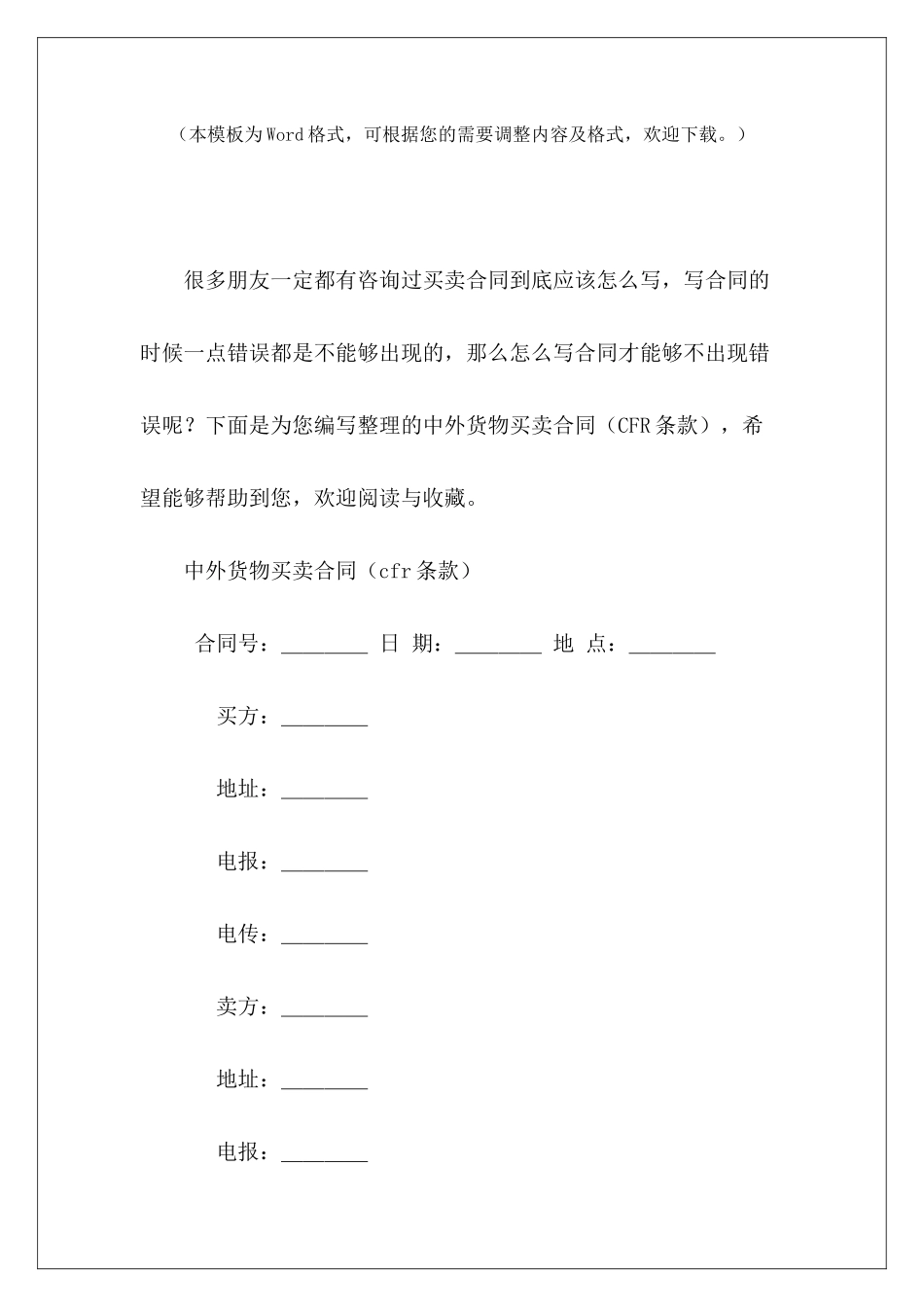 （本模板为Word格式，可根据您的需要调整内容及格式，欢迎下载。）

很多朋友一定都有咨询过买卖合同到底应该怎么写，写合同的时候一点错误都是不能够出现的，那么怎么写合同才能够不出现错误呢？下面是为您编写整理的中外货物买卖合同（CFR条款），希望能够帮助到您，欢迎阅读与收藏。

中外货物买卖合同（cfr条款）

合同号：________ 日 期：________ 地 点：________

买方：________

地址：________

电报：________

电传：________

卖方：________

地址：________

电报：________